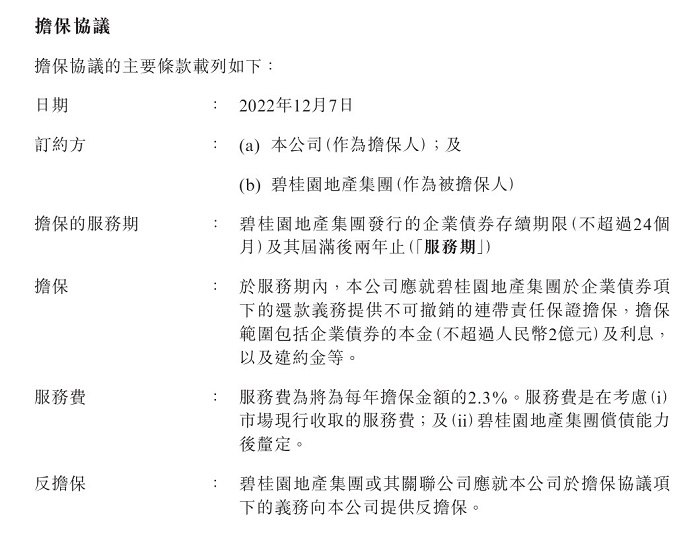 擔保協議

擔保協議的主要條款載列如下：

日期 ： 2022年12月7日

訂約方 ： (a) 本公司(作為擔保人)；及

(b) 碧桂園地產集團(作為被擔保人)

擔保的服務期 ： 碧桂園地產集團發行的企業債券存續期限(不超過24個月)及其屆滿後兩年止(「服務期」)

擔保 ： 於服務期內，本公司應就碧桂園地產集團於企業債券項下的還款義務提供不可撤銷的連帶責任保證擔保，擔保範圍包括企業債券的本金(不超過人民幣2億元)及利息，以及違約金等。

服務費 ： 服務費為將為每年擔保金額的2.3%。服務費是在考慮(i)市場現行收取的服務費；及(ii)碧桂園地產集團償債能力後釐定。

反擔保 ： 碧桂園地產集團或其關聯公司應就本公司於擔保協議項下的義務向本公司提供反擔保。